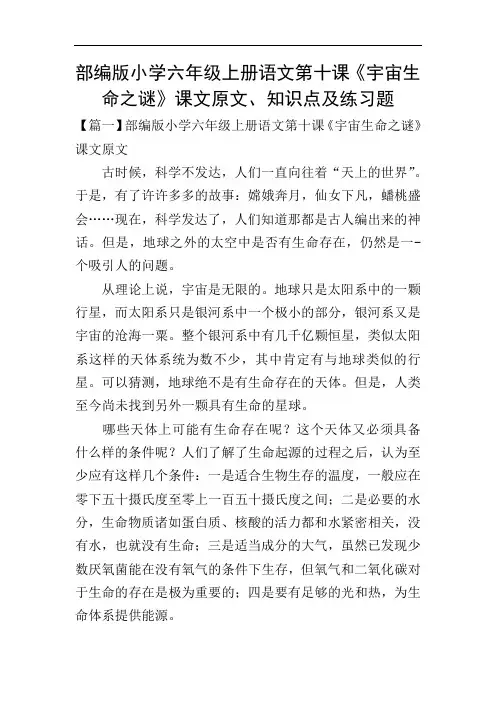 部编版小学六年级上册语文第十课《宇宙生命之谜》课文原文、知识点及练习题

【篇一】部编版小学六年级上册语文第十课《宇宙生命之谜》课文原文

古时候，科学不发达，人们一直向往着“天上的世界”。于是，有了许许多多的故事：嫦娥奔月，仙女下凡，蟠桃盛会……现在，科学发达了，人们知道那都是古人编出来的神话。但是，地球之外的太空中是否有生命存在，仍然是一-个吸引人的问题。

从理论上说，宇宙是无限的。地球只是太阳系中的一颗行星，而太阳系只是银河系中一个极小的部分，银河系又是宇宙的沧海一粟。整个银河系中有几千亿颗恒星，类似太阳系这样的天体系统为数不少，其中肯定有与地球类似的行星。可以猜测，地球绝不是有生命存在的天体。但是，人类至今尚未找到另外一颗具有生命的星球。

哪些天体上可能有生命存在呢？这个天体又必须具备什么样的条件呢？人们了解了生命起源的过程之后，认为至少应有这样几个条件：一是适合生物生存的温度，一般应在零下五十摄氏度至零上一百五十摄氏度之间；二是必要的水分，生命物质诸如蛋白质、核酸的活力都和水紧密相关，没有水，也就没有生命；三是适当成分的大气，虽然已发现少数厌氧菌能在没有氧气的条件下生存，但氧气和二氧化碳对于生命的存在是极为重要的；四是要有足够的光和热，为生命体系提供能源。